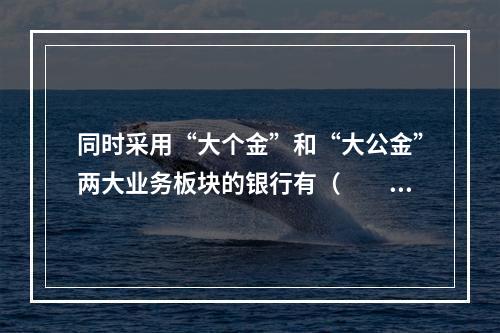 同时采用“大个金”和“大公金”两大业务板块的银行有（ ...